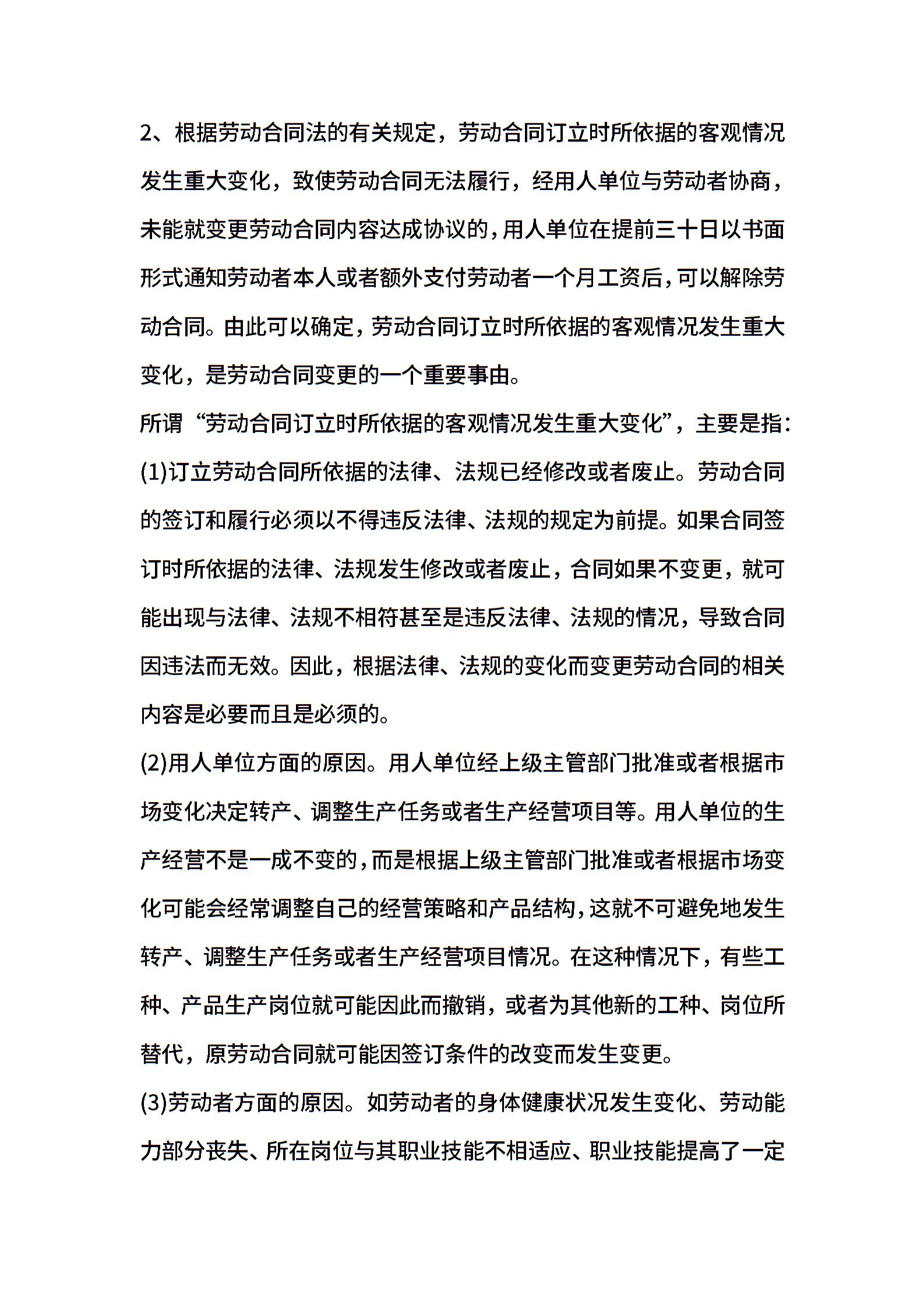 2、根据劳动合同法的有关规定，劳动合同订立时所依据的客观情况发生重大变化，致使劳动合同无法履行，经用人单位与劳动者协商，未能就变更劳动合同内容达成协议的，用人单位在提前三十日以书面形式通知劳动者本人或者额外支付劳动者一个月工资后，可以解除劳动合同。由此可以确定，劳动合同订立时所依据的客观情况发生重大变化，是劳动合同变更的一个重要事由。

所谓“劳动合同订立时所依据的客观情况发生重大变化”，主要是指：

(1)订立劳动合同所依据的法律、法规已经修改或者废止。劳动合同的签订和履行必须以不得违反法律、法规的规定为前提。如果合同签订时所依据的法律、法规发生修改或者废止，合同如果不变更，就可能出现与法律、法规不相符甚至是违反法律、法规的情况，导致合同因违法而无效。因此，根据法律、法规的变化而变更劳动合同的相关内容是必要而且是必须的。

(2)用人单位方面的原因。用人单位经上级主管部门批准或者根据市场变化决定转产、调整生产任务或者生产经营项目等。用人单位的生产经营不是一成不变的，而是根据上级主管部门批准或者根据市场变化可能会经常调整自己的经营策略和产品结构，这就不可避免地发生转产、调整生产任务或者生产经营项目情况。在这种情况下，有些工种、产品生产岗位就可能因此而撤销，或者为其他新的工种、岗位所替代，原劳动合同就可能因签订条件的改变而发生变更。

(3)劳动者方面的原因。如劳动者的身体健康状况发生变化、劳动能力部分丧失、所在岗位与其职业技能不相适应、职业技能提高了一定